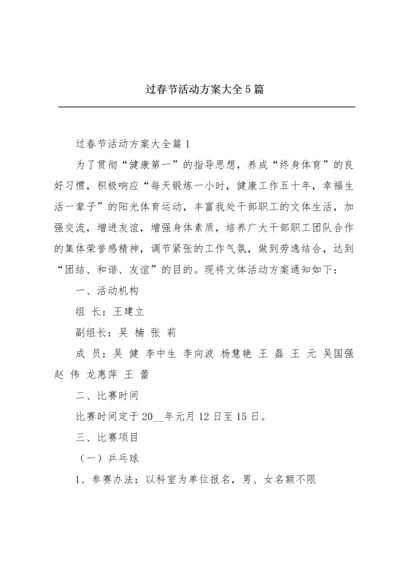 过春节活动方案大全5篇

过春节活动方案大全篇1

为了贯彻“健康第一”的指导思想，养成“终身体育”的良好习惯，积极响应“每天锻炼一小时，健康工作五十年，幸福生活一辈子”的阳光体育运动，丰富我处干部职工的文体生活，加强交流，增进友谊，增强身体素质，培养广大干部职工团队合作的集体荣誉感精神，调节紧张的工作气氛，做到劳逸结合，达到“团结、和谐、友谊”的目的。现将文体活动方案通知如下：

一、活动机构

组 长：王建立

副组长：吴 楠 张 莉

成 员：吴 健 李中生 李向波 杨慧艳 王 磊 王 元 吴国强 赵 伟 龙惠萍 王 蕾

二、比赛时间

比赛时间定于20__年元月12日至15日。

三、比赛项目

（一）乒乓球

1、参赛办法：以科室为单位报名，男、女名额不限